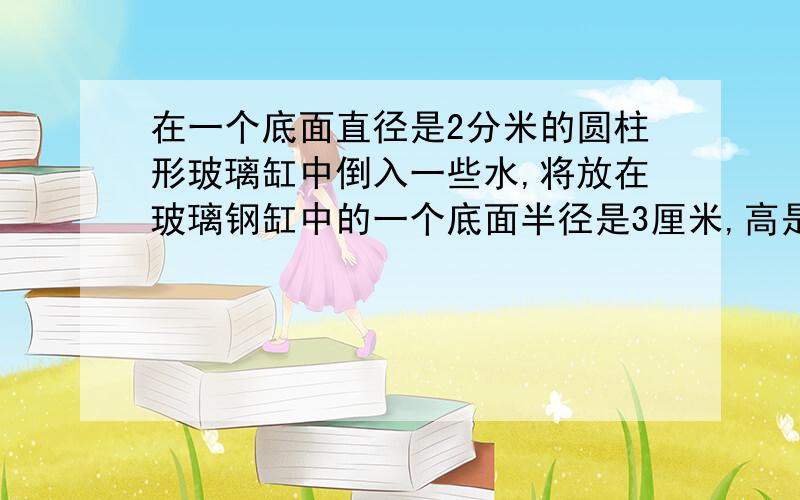 在一个底面直径是2分米的圆柱形玻璃缸中倒入一些水,将放在玻璃钢缸中的一个底面半径是3厘米,高是